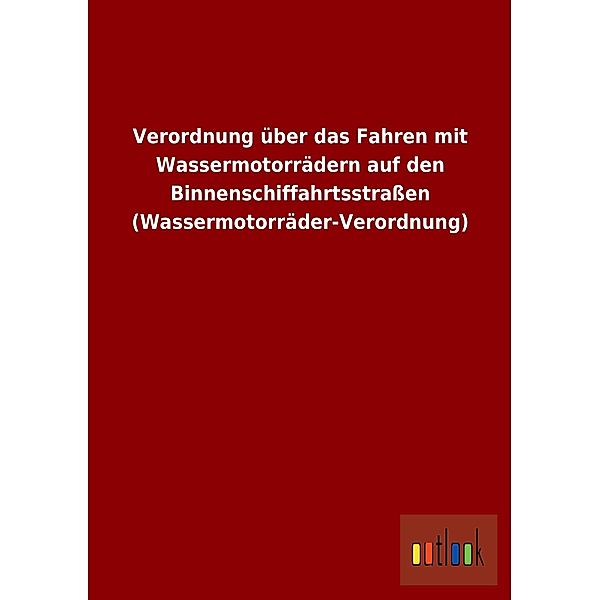 Verordnung über das Fahren mit Wassermotorrädern auf den Binnenschiffahrtsstraßen (Wassermotorräder-Verordnung)

outlook